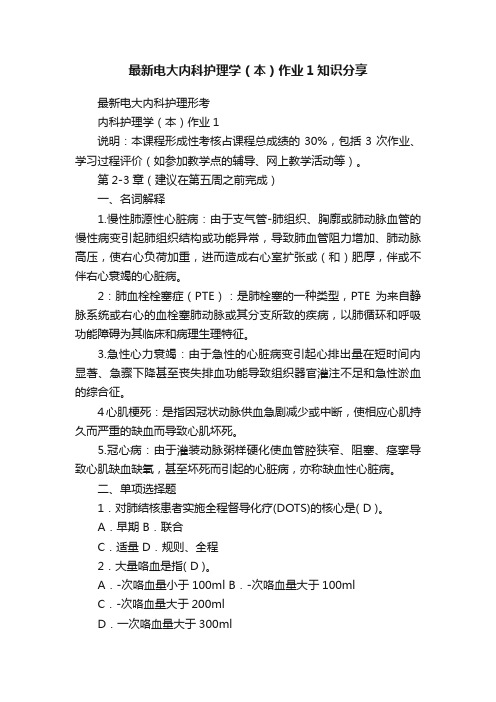 最新电大内科护理学（本）作业1知识分享

最新电大内科护理形考

内科护理学（本）作业1

说明：本课程形成性考核占课程总成绩的 30%，包括 3 次作业、学习过程评价（如参加教学点的辅导、网上教学活动等）。

第 2-3 章（建议在第五周之前完成）

一、名词解释

1.慢性肺源性心脏病：由于支气管-肺组织、胸廓或肺动脉血管的慢性病变引起肺组织结构或功能异常，导致肺血管阻力增加、肺动脉高压，使右心负荷加重，进而造成右心室扩张或（和）肥厚，伴或不伴右心衰竭的心脏病。

2：肺血栓栓塞症（PTE）：是肺栓塞的一种类型，PTE 为来自静脉系统或右心的血栓塞肺动脉或其分支所致的疾病，以肺循环和呼吸功能障碍为其临床和病理生理特征。

3.急性心力衰竭：由于急性的心脏病变引起心排出量在短时间内显著、急骤下降甚至丧失排血功能导致组织器官灌注不足和急性淤血的综合征。

4心肌梗死：是指因冠状动脉供血急剧减少或中断，使相应心肌持久而严重的缺血而导致心肌坏死。

5.冠心病：由于灌装动脉粥样硬化使血管腔狭窄、阻塞、痉挛导致心肌缺血缺氧，甚至坏死而引起的心脏病，亦称缺血性心脏病。

二、单项选择题

1．对肺结核患者实施全程督导化疗(DOTS)的核心是( D )。

A．早期 B．联合

C．适量 D．规则、全程

2．大量咯血是指( D )。

A．-次咯血量小于 100ml B．-次咯血量大于 100ml

C．-次咯血量大于 200ml

D．一次咯血量大于 300ml